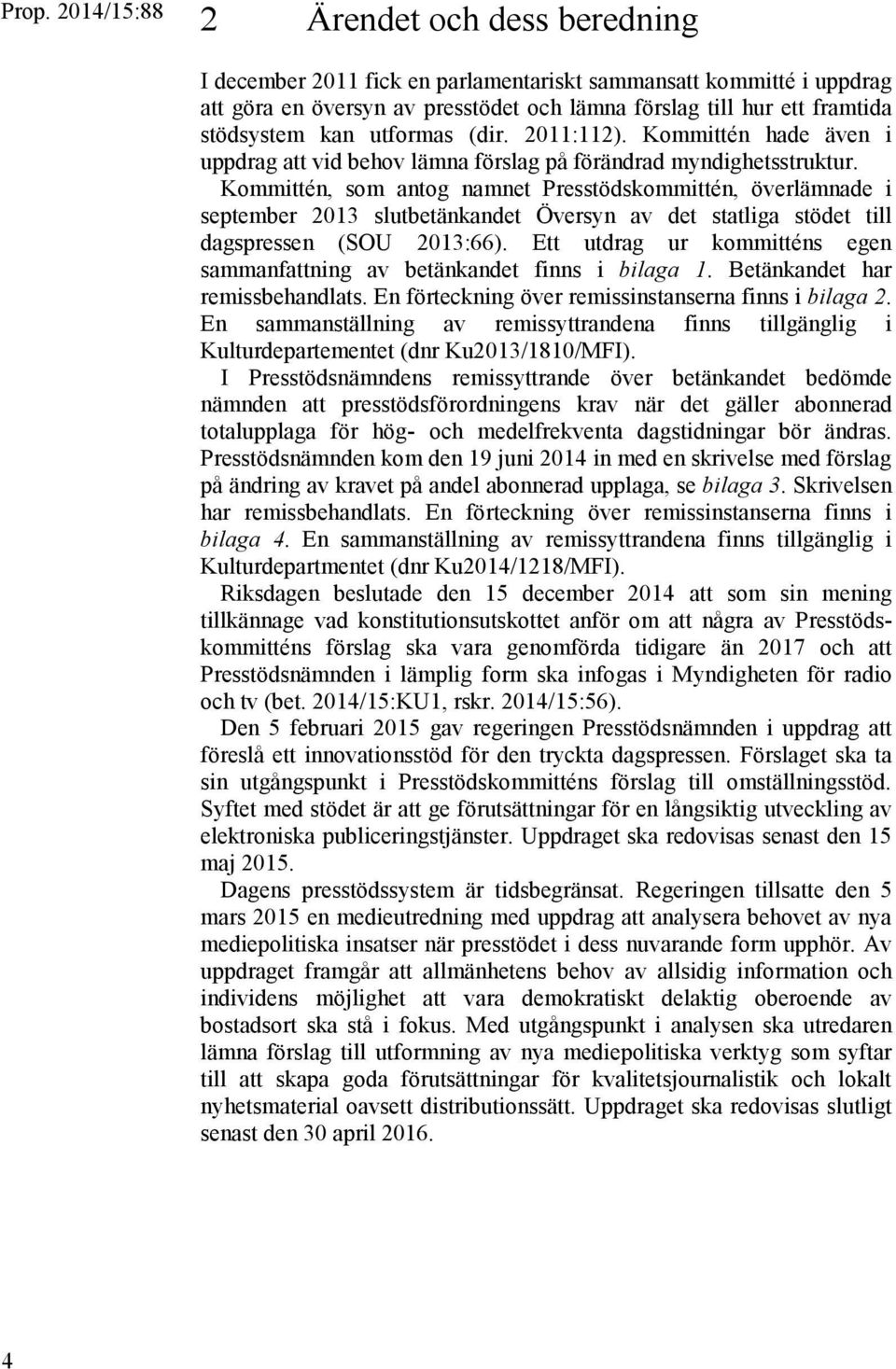 Prop. 2014/15:88

2 Ärendet och dess beredning

I december 2011 fick en parlamentariskt sammansatt kommitté i uppdrag att göra en översyn av presstödet och lämna förslag till hur ett framtida stödsystem kan utformas (dir. 2011:112). Kommittén hade även i uppdrag att vid behov lämna förslag på förändrad myndighetsstruktur. Kommittén, som antog namnet Presstödskommittén, överlämnade i september 2013 slutbetänkandet Översyn av det statliga stödet till dagspressen (SOU 2013:66). Ett utdrag ur kommitténs egen sammanfattning av betänkandet finns i bilaga 1. Betänkandet har remissbehandlats. En förteckning över remissinstanserna finns i bilaga 2. En sammanställning av remissyttrandena finns tillgänglig i Kulturdepartementet (dnr Ku2013/1810/MFI).

I Presstödsnämndens remissyttrande över betänkandet bedömde nämnden att presstödsförordningens krav när det gäller abonnerad totalupplaga för hög- och medelfrekventa dagstidningar bör ändras. Presstödsnämnden kom den 19 juni 2014 in med en skrivelse med förslag på ändring av kravet på andel abonnerad upplaga, se bilaga 3. Skrivelsen har remissbehandlats. En förteckning över remissinstanserna finns i bilaga 4. En sammanställning av remissyttrandena finns tillgänglig i Kulturdepartmentet (dnr Ku2014/1218/MFI).

Riksdagen beslutade den 15 december 2014 att som sin mening tillkännage vad konstitutionsutskottet anför om att några av Presstödskommitténs förslag ska vara genomförda tidigare än 2017 och att Presstödsnämnden i lämplig form ska infogas i Myndigheten för radio och tv (bet. 2014/15:KU1, rskr. 2014/15:56).

Den 5 februari 2015 gav regeringen Presstödsnämnden i uppdrag att föreslå ett innovationsstöd för den tryckta dagspressen. Förslaget ska ta sin utgångspunkt i Presstödskommitténs förslag till omställningsstöd. Syftet med stödet är att ge förutsättningar för en långsiktig utveckling av elektroniska publiceringstjänster. Uppdraget ska redovisas senast den 15 maj 2015.

Dagens presstödssystem är tidsbegränsat. Regeringen tillsatte den 5 mars 2015 en medieutredning med uppdrag att analysera behovet av nya mediepolitiska insatser när presstödet i dess nuvarande form upphör. Av uppdraget framgår att allmänhetens behov av allsidig information och individens möjlighet att vara demokratiskt delaktig oberoende av bostadsort ska stå i fokus. Med utgångspunkt i analysen ska utredaren lämna förslag till utformning av nya mediepolitiska verktyg som syftar till att skapa goda förutsättningar för kvalitetsjournalistik och lokalt nyhetsmaterial oavsett distributionssätt. Uppdraget ska redovisas slutligt senast den 30 april 2016.

4